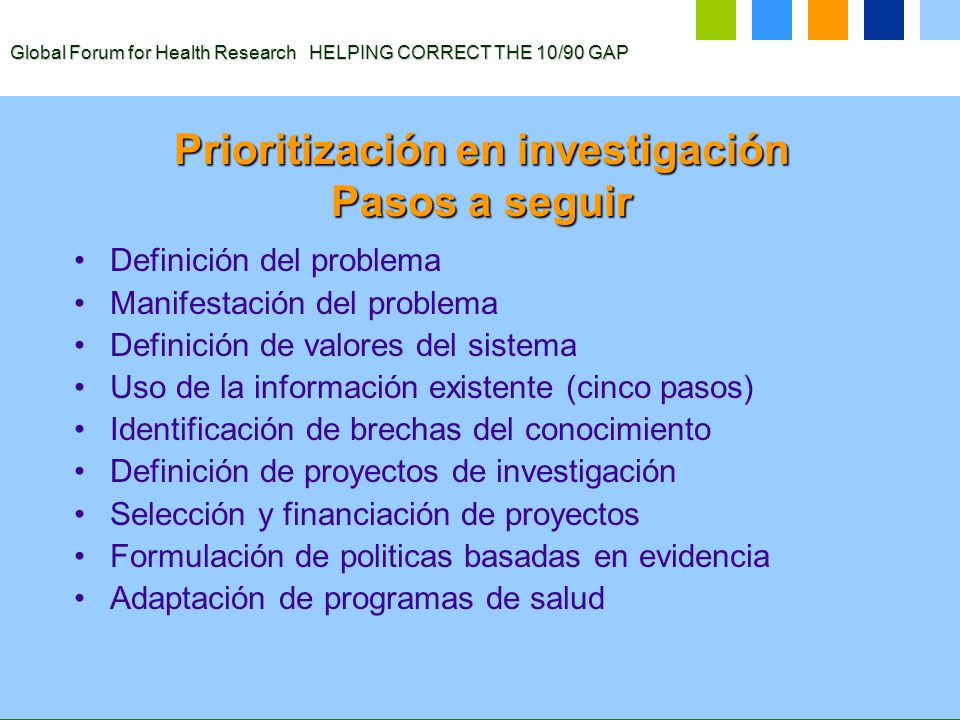 Global Forum for Health Research HELPING CORRECT THE 10/90 GAP

Prioritización en investigación
Pasos a seguir

• Definición del problema
• Manifestación del problema
• Definición de valores del sistema
• Uso de la información existente (cinco pasos)
• Identificación de brechas del conocimiento
• Definición de proyectos de investigación
• Selección y financiación de proyectos
• Formulación de politicas basadas en evidencia
• Adaptación de programas de salud